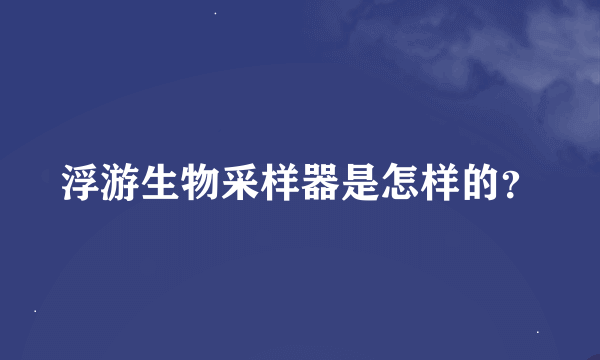 浮游生物采样器是怎样的?